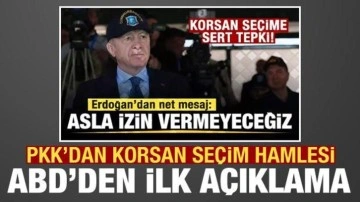 KORSAN SEÇİME SERT TEPKİ!

Erdoğan'dan net mesaj:
ASLA İZİN VERMEYECEĞİZ

PKK'DAN KORSAN SEÇİM HAMLESİ
ABD'DEN İLK AÇIKLAMA